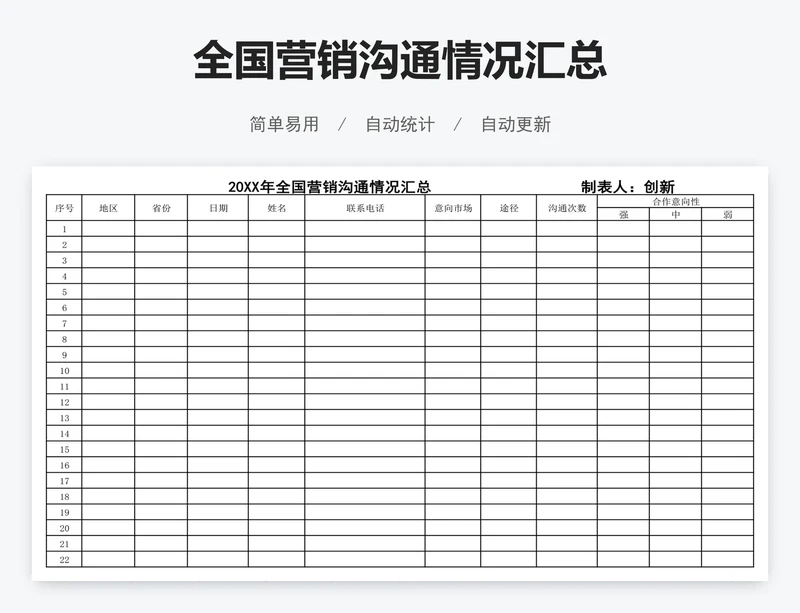 全国营销沟通情况汇总

简单易用 / 自动统计 / 自动更新

20XX年全国营销沟通情况汇总 制表人：创新

| 序号 | 地区 | 省份 | 日期 | 姓名 | 联系电话 | 意向市场 | 途径 | 沟通次数 | 合作意向性 强 | 合作意向性 中 | 合作意向性 弱 |
|---|---|---|---|---|---|---|---|---|---|---|---|
| 1 | | | | | | | | | | | |
| 2 | | | | | | | | | | | |
| 3 | | | | | | | | | | | |
| 4 | | | | | | | | | | | |
| 5 | | | | | | | | | | | |
| 6 | | | | | | | | | | | |
| 7 | | | | | | | | | | | |
| 8 | | | | | | | | | | | |
| 9 | | | | | | | | | | | |
| 10 | | | | | | | | | | | |
| 11 | | | | | | | | | | | |
| 12 | | | | | | | | | | | |
| 13 | | | | | | | | | | | |
| 14 | | | | | | | | | | | |
| 15 | | | | | | | | | | | |
| 16 | | | | | | | | | | | |
| 17 | | | | | | | | | | | |
| 18 | | | | | | | | | | | |
| 19 | | | | | | | | | | | |
| 20 | | | | | | | | | | | |
| 21 | | | | | | | | | | | |
| 22 | | | | | | | | | | | |